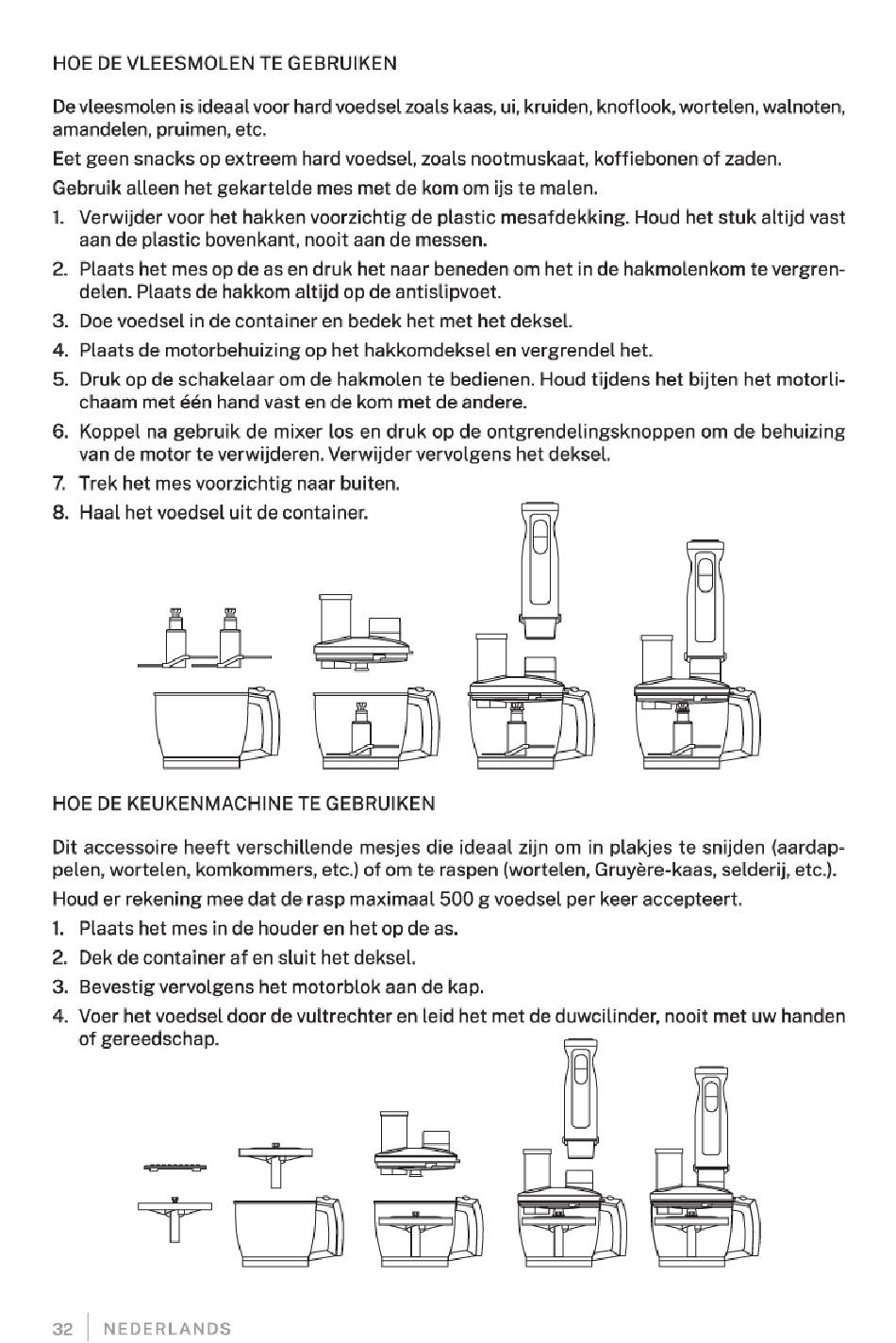 HOE DE VLEESMOLEN TE GEBRUIKEN

De vleesmolen is ideaal voor hard voedsel zoals kaas, ui, kruiden, knoflook, wortelen, walnoten, amandelen, pruimen, etc.

Eet geen snacks op extreem hard voedsel, zoals nootmuskaat, koffiebonen of zaden.

Gebruik alleen het gekartelde mes met de kom om ijs te malen.

1. Verwijder voor het hakken voorzichtig de plastic mesafdekking. Houd het stuk altijd vast aan de plastic bovenkant, nooit aan de messen.
2. Plaats het mes op de as en druk het naar beneden om het in de hakmolenkom te vergrendelen. Plaats de hakkom altijd op de antislipvoet.
3. Doe voedsel in de container en bedek het met het deksel.
4. Plaats de motorbehuizing op het hakkomdeksel en vergrendel het.
5. Druk op de schakelaar om de hakmolen te bedienen. Houd tijdens het bijten het motorlichaam met één hand vast en de kom met de andere.
6. Koppel na gebruik de mixer los en druk op de ontgrendelingsknoppen om de behuizing van de motor te verwijderen. Verwijder vervolgens het deksel.
7. Trek het mes voorzichtig naar buiten.
8. Haal het voedsel uit de container.

HOE DE KEUKENMACHINE TE GEBRUIKEN

Dit accessoire heeft verschillende mesjes die ideaal zijn om in plakjes te snijden (aardappelen, wortelen, komkommers, etc.) of om te raspen (wortelen, Gruyère-kaas, selderij, etc.).

Houd er rekening mee dat de rasp maximaal 500 g voedsel per keer accepteert.

1. Plaats het mes in de houder en het op de as.
2. Dek de container af en sluit het deksel.
3. Bevestig vervolgens het motorblok aan de kap.
4. Voer het voedsel door de vultrechter en leid het met de duwcilinder, nooit met uw handen of gereedschap.

32 | NEDERLANDS